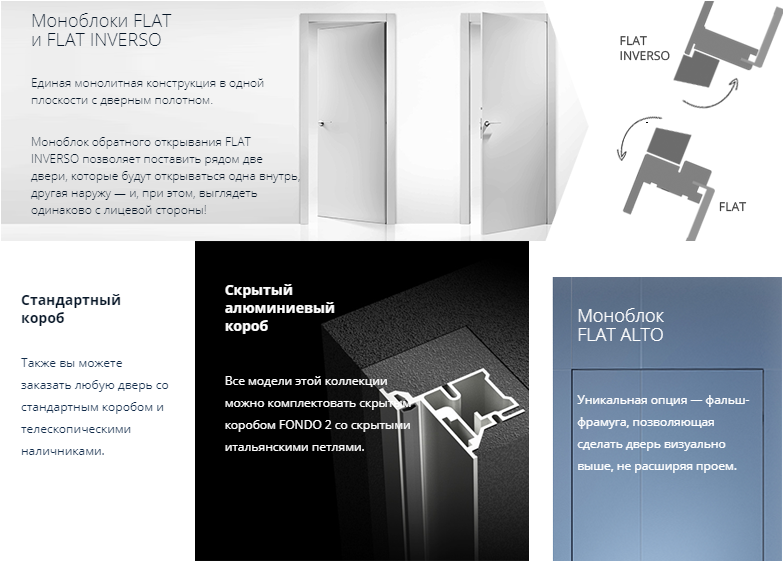 Моноблоки FLAT
и FLAT INVERSO

Единая монолитная конструкция в одной плоскости с дверным полотном.

Моноблок обратного открывания FLAT INVERSO позволяет поставить рядом две двери, которые будут открываться одна внутрь, другая наружу — и, при этом, выглядеть одинаково с лицевой стороны!

FLAT
INVERSO

FLAT

Стандартный короб

Также вы можете заказать любую дверь со стандартным коробом и телескопическими наличниками.

Скрытый алюминиевый короб

Все модели этой коллекции можно комплектовать скрытым коробом FONDO 2 со скрытыми итальянскими петлями.

Моноблок
FLAT ALTO

Уникальная опция — фальш-фрамуга, позволяющая сделать дверь визуально выше, не расширяя проем.